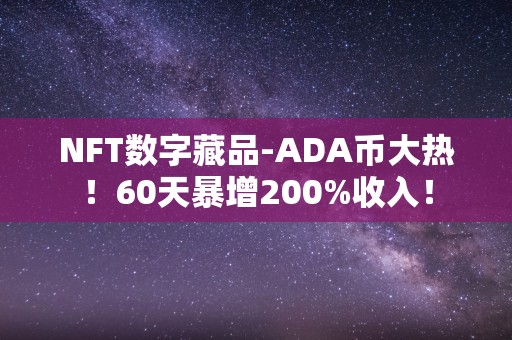 NFT数字藏品-ADA币大热！60天暴增200%收入！